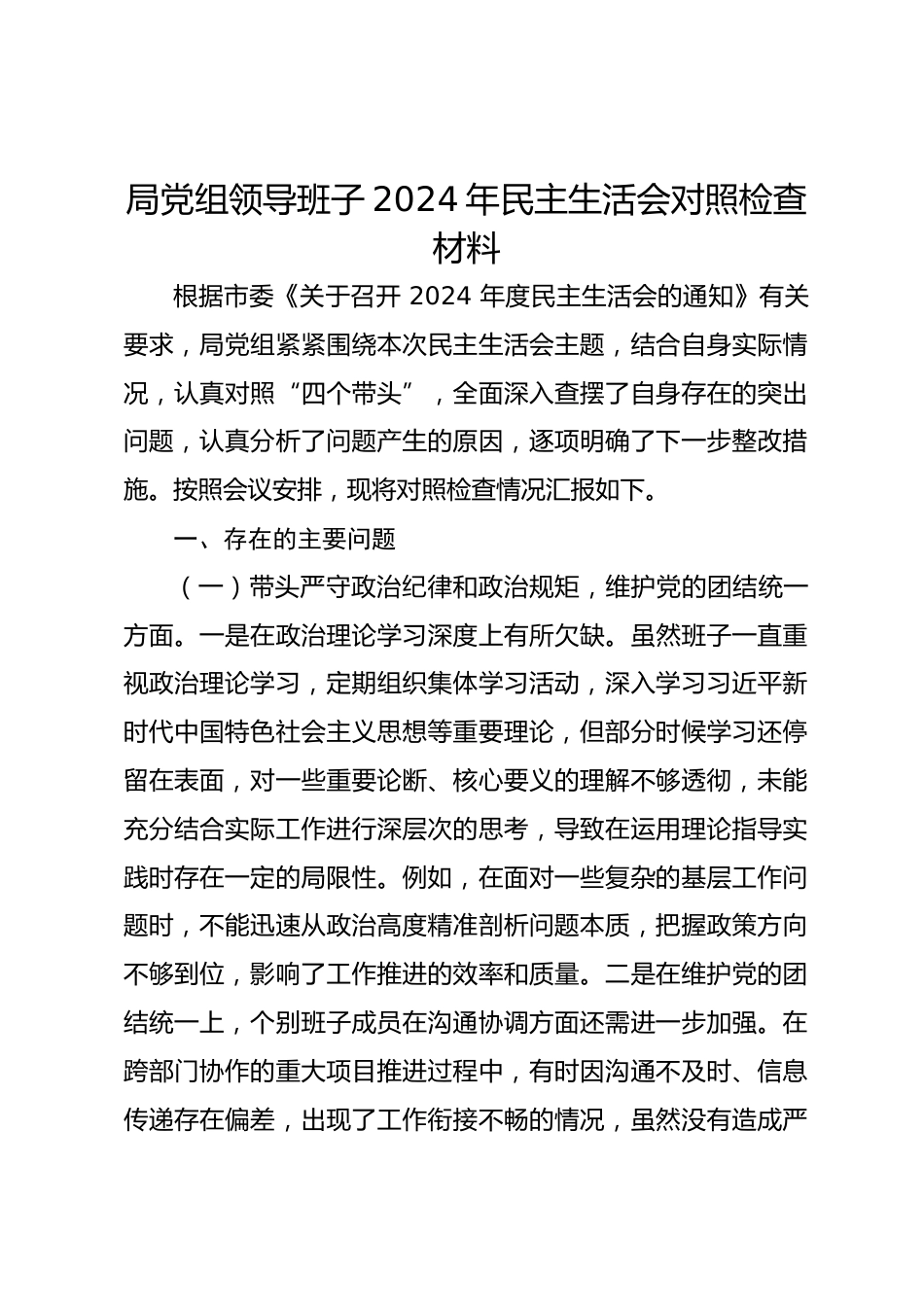 局党组领导班子 2024 年民主生活会对照检查材料

根据市委《关于召开 2024 年度民主生活会的通知》有关要求，局党组紧紧围绕本次民主生活会主题，结合自身实际情况，认真对照“四个带头”，全面深入查摆了自身存在的突出问题，认真分析了问题产生的原因，逐项明确了下一步整改措施。按照会议安排，现将对照检查情况汇报如下。

一、存在的主要问题

（一）带头严守政治纪律和政治规矩，维护党的团结统一方面。一是在政治理论学习深度上有所欠缺。虽然班子一直重视政治理论学习，定期组织集体学习活动，深入学习习近平新时代中国特色社会主义思想等重要理论，但部分时候学习还停留在表面，对一些重要论断、核心要义的理解不够透彻，未能充分结合实际工作进行深层次的思考，导致在运用理论指导实践时存在一定的局限性。例如，在面对一些复杂的基层工作问题时，不能迅速从政治高度精准剖析问题本质，把握政策方向不够到位，影响了工作推进的效率和质量。二是在维护党的团结统一上，个别班子成员在沟通协调方面还需进一步加强。在跨部门协作的重大项目推进过程中，有时因沟通不及时、信息传递存在偏差，出现了工作衔接不畅的情况，虽然没有造成严